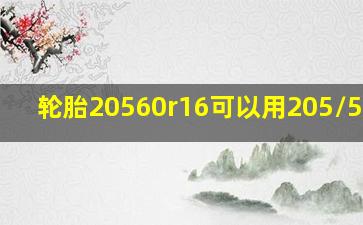 轮胎20560r16可以用205/5